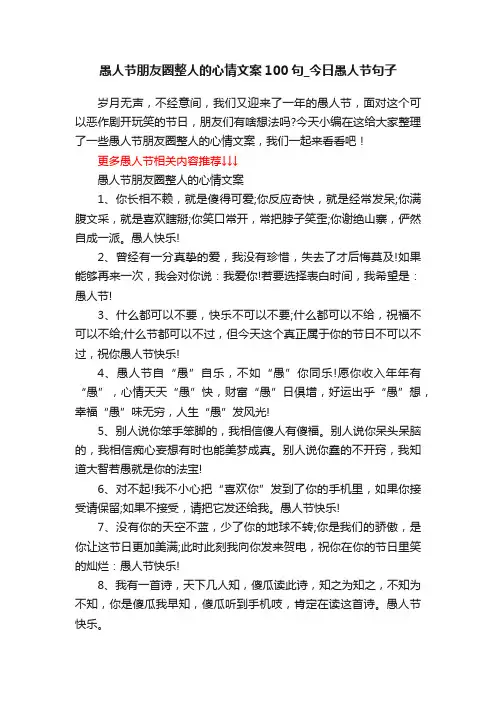 愚人节朋友圈整人的心情文案100句_今日愚人节句子

岁月无声，不经意间，我们又迎来了一年的愚人节，面对这个可以恶作剧开玩笑的节日，朋友们有啥想法吗?今天小编在这给大家整理了一些愚人节朋友圈整人的心情文案，我们一起来看看吧！

更多愚人节相关内容推荐↓↓↓

愚人节朋友圈整人的心情文案

1、你长相不赖，就是傻得可爱;你反应奇快，就是经常发呆;你满腹文采，就是喜欢瞎掰;你笑口常开，常把脖子笑歪;你谢绝山寨，俨然自成一派。愚人快乐!

2、曾经有一分真挚的爱，我没有珍惜，失去了才后悔莫及!如果能够再来一次，我会对你说：我爱你!若要选择表白时间，我希望是：愚人节!

3、什么都可以不要，快乐不可以不要;什么都可以不给，祝福不可以不给;什么节都可以不过，但今天这个真正属于你的节日不可以不过，祝你愚人节快乐!

4、愚人节自“愚”自乐，不如“愚”你同乐!愿你收入年年有“愚”，心情天天“愚”快，财富“愚”日俱增，好运出乎“愚”想，幸福“愚”味无穷，人生“愚”发风光!

5、别人说你笨手笨脚的，我相信傻人有傻福。别人说你呆头呆脑的，我相信痴心妄想有时也能美梦成真。别人说你蠢的不开窍，我知道大智若愚就是你的法宝!

6、对不起!我不小心把“喜欢你”发到了你的手机里，如果你接受请保留;如果不接受，请把它发还给我。愚人节快乐!

7、没有你的天空不蓝，少了你的地球不转;你是我们的骄傲，是你让这节日更加美满;此时此刻我向你发来贺电，祝你在你的节日里笑的灿烂：愚人节快乐!

8、我有一首诗，天下几人知，傻瓜读此诗，知之为知之，不知为不知，你是傻瓜我早知，傻瓜听到手机吱，肯定在读这首诗。愚人节快乐。